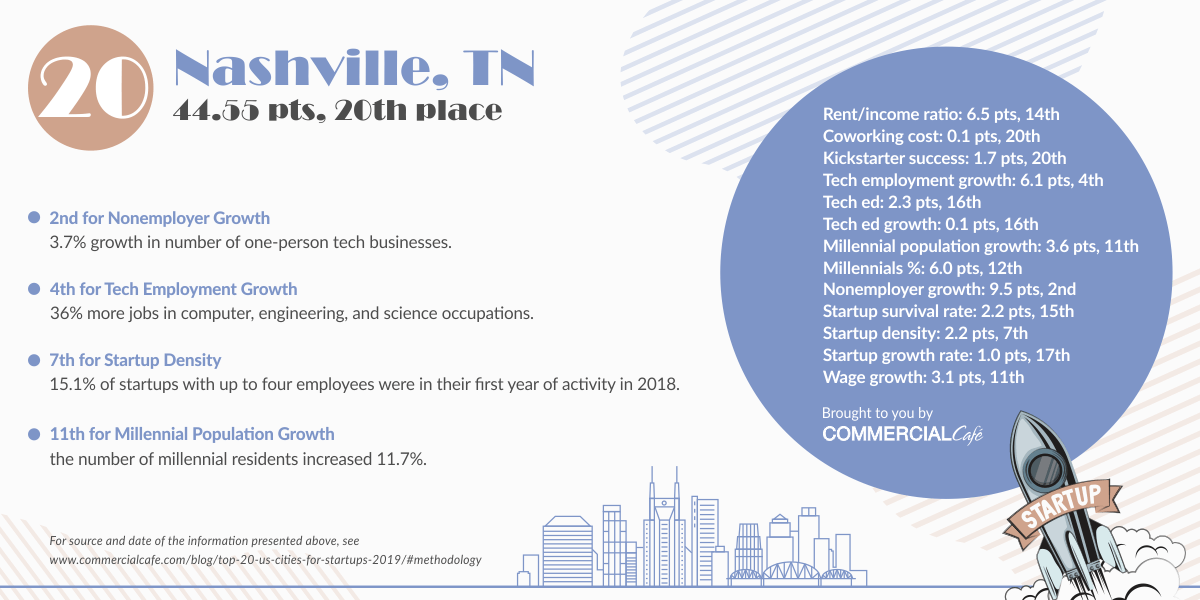 20
Nashville, TN
44.55 pts, 20th place

2nd for Nonemployer Growth
3.7% growth in number of one-person tech businesses.

4th for Tech Employment Growth
36% more jobs in computer, engineering, and science occupations.

7th for Startup Density
15.1% of startups with up to four employees were in their first year of activity in 2018.

11th for Millennial Population Growth
the number of millennial residents increased 11.7%.

For source and date of the information presented above, see www.commercialcafe.com/blog/top-20-us-cities-for-startups-2019/#methodology

Rent/income ratio: 6.5 pts, 14th
Coworking cost: 0.1 pts, 20th
Kickstarter success: 1.7 pts, 20th
Tech employment growth: 6.1 pts, 4th
Tech ed: 2.3 pts, 16th
Tech ed growth: 0.1 pts, 16th
Millennial population growth: 3.6 pts, 11th
Millennials %: 6.0 pts, 12th
Nonemployer growth: 9.5 pts, 2nd
Startup survival rate: 2.2 pts, 15th
Startup density: 2.2 pts, 7th
Startup growth rate: 1.0 pts, 17th
Wage growth: 3.1 pts, 11th

Brought to you by
COMMERCIALCafé

STARTUP